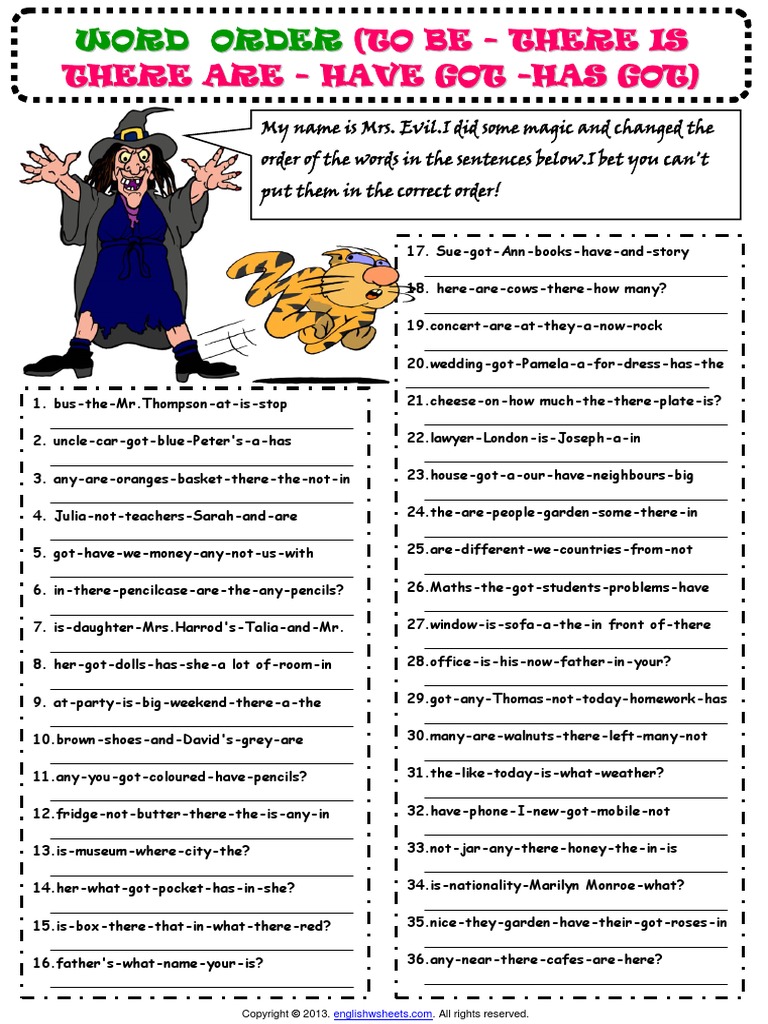 WORD ORDER (TO BE - THERE IS THERE ARE - HAVE GOT -HAS GOT)

My name is Mrs. Evil.I did some magic and changed the order of the words in the sentences below.I bet you can't put them in the correct order!

1. bus-the-Mr.Thompson-at-is-stop
2. uncle-car-got-blue-Peter's-a-has
3. any-are-oranges-basket-there-the-not-in
4. Julia-not-teachers-Sarah-and-are
5. got-have-we-money-any-not-us-with
6. in-there-pencilcase-are-the-any-pencils?
7. is-daughter-Mrs.Harrod's-Talia-and-Mr.
8. her-got-dolls-has-she-a lot of-room-in
9. at-party-is-big-weekend-there-a-the
10.brown-shoes-and-David's-grey-are
11.any-you-got-coloured-have-pencils?
12.fridge-not-butter-there-the-is-any-in
13.is-museum-where-city-the?
14.her-what-got-pocket-has-in-she?
15.is-box-there-that-in-what-there-red?
16.father's-what-name-your-is?

17. Sue-got-Ann-books-have-and-story
18. here-are-cows-there-how many?
19.concert-are-at-they-a-now-rock
20.wedding-got-Pamela-a-for-dress-has-the
21.cheese-on-how much-the-there-plate-is?
22.lawyer-London-is-Joseph-a-in
23.house-got-a-our-have-neighbours-big
24.the-are-people-garden-some-there-in
25.are-different-we-countries-from-not
26.Maths-the-got-students-problems-have
27.window-is-sofa-a-the-in front of-there
28.office-is-his-now-father-in-your?
29.got-any-Thomas-not-today-homework-has
30.many-are-walnuts-there-left-many-not
31.the-like-today-is-what-weather?
32.have-phone-I-new-got-mobile-not
33.not-jar-any-there-honey-the-in-is
34.is-nationality-Marilyn Monroe-what?
35.nice-they-garden-have-their-got-roses-in
36.any-near-there-cafes-are-here?

Copyright © 2013. englishwsheets.com. All rights reserved.